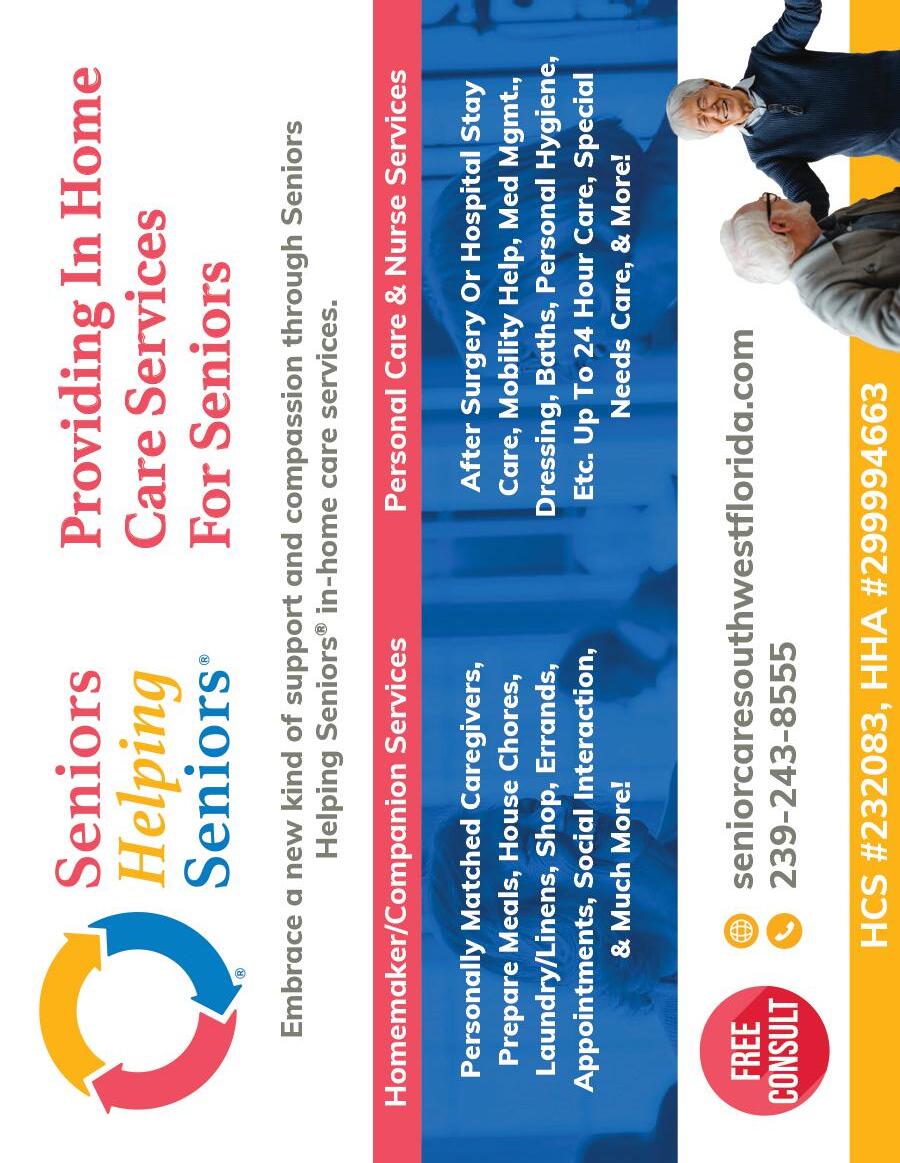 Seniors Helping Seniors®

Providing In Home Care Services For Seniors

Embrace a new kind of support and compassion through Seniors Helping Seniors® in-home care services.

Homemaker/Companion Services

Personally Matched Caregivers, Prepare Meals, House Chores, Laundry/Linens, Shop, Errands, Appointments, Social Interaction, & Much More!

Personal Care & Nurse Services

After Surgery Or Hospital Stay Care, Mobility Help, Med Mgmt., Dressing, Baths, Personal Hygiene, Etc. Up To 24 Hour Care, Special Needs Care, & More!

FREE CONSULT

seniorcaresouthwestflorida.com
239-243-8555

HCS #232083, HHA #299994663